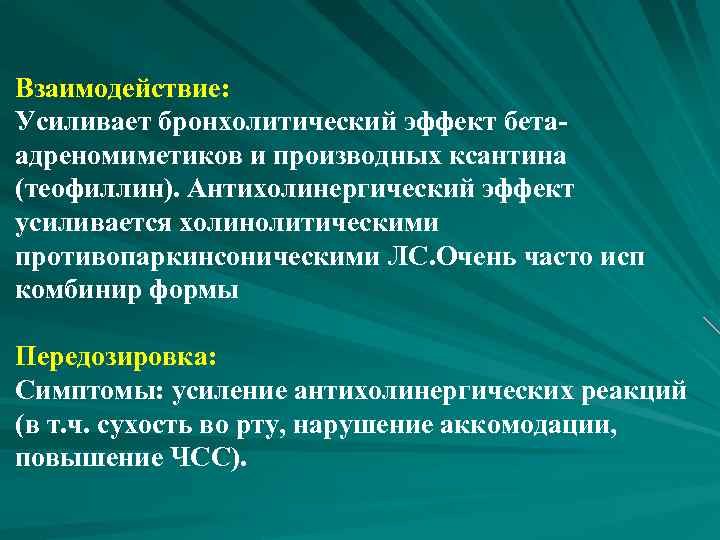 Взаимодействие:
Усиливает бронхолитический эффект бета-адреномиметиков и производных ксантина (теофиллин). Антихолинергический эффект усиливается холинолитическими противопаркинсоническими ЛС.Очень часто исп комбинир формы

Передозировка:
Симптомы: усиление антихолинергических реакций (в т.ч. сухость во рту, нарушение аккомодации, повышение ЧСС).